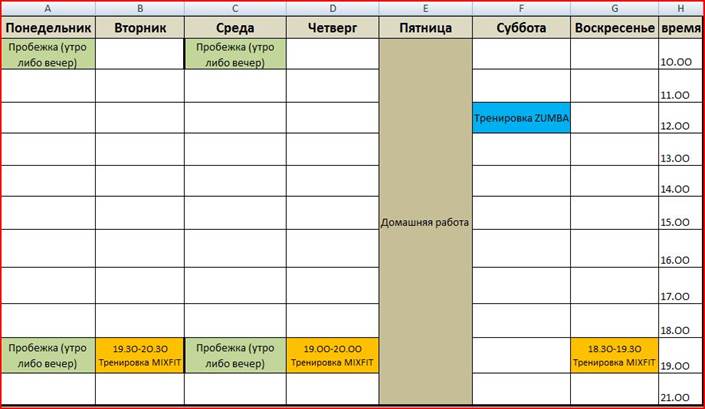 | A | B | C | D | E | F | G | H |
|---|---|---|---|---|---|---|---|
| Понедельник | Вторник | Среда | Четверг | Пятница | Суббота | Воскресенье | время |
| Пробежка (утро либо вечер) | | Пробежка (утро либо вечер) | | Домашняя работа | | | 10.00 |
| | | | | | | | 11.00 |
| | | | | | Тренировка ZUMBA | | 12.00 |
| | | | | | | | 13.00 |
| | | | | | | | 14.00 |
| | | | | | | | 15.00 |
| | | | | | | | 16.00 |
| | | | | | | | 17.00 |
| | | | | | | | 18.00 |
| Пробежка (утро либо вечер) | 19.30-20.30 Тренировка MIXFIT | Пробежка (утро либо вечер) | 19.00-20.00 Тренировка MIXFIT | | | 18.30-19.30 Тренировка MIXFIT | 19.00 |
| | | | | | | | 21.00 |